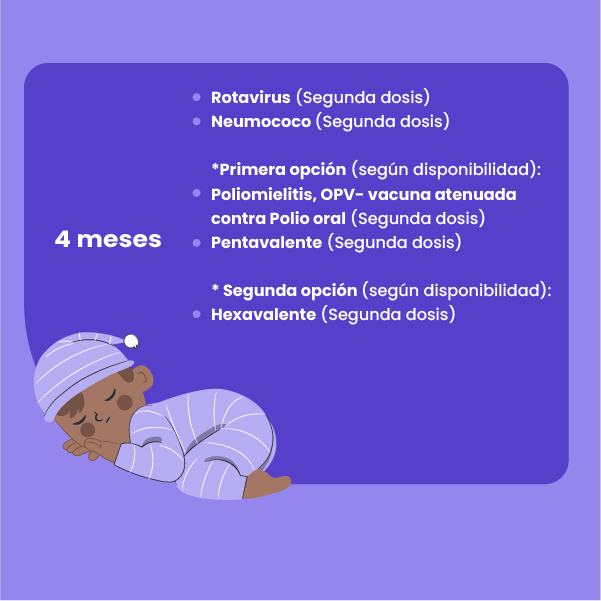 4 meses

- Rotavirus (Segunda dosis)
- Neumococo (Segunda dosis)

*Primera opción (según disponibilidad):
- Poliomielitis, OPV- vacuna atenuada contra Polio oral (Segunda dosis)
- Pentavalente (Segunda dosis)

* Segunda opción (según disponibilidad):
- Hexavalente (Segunda dosis)